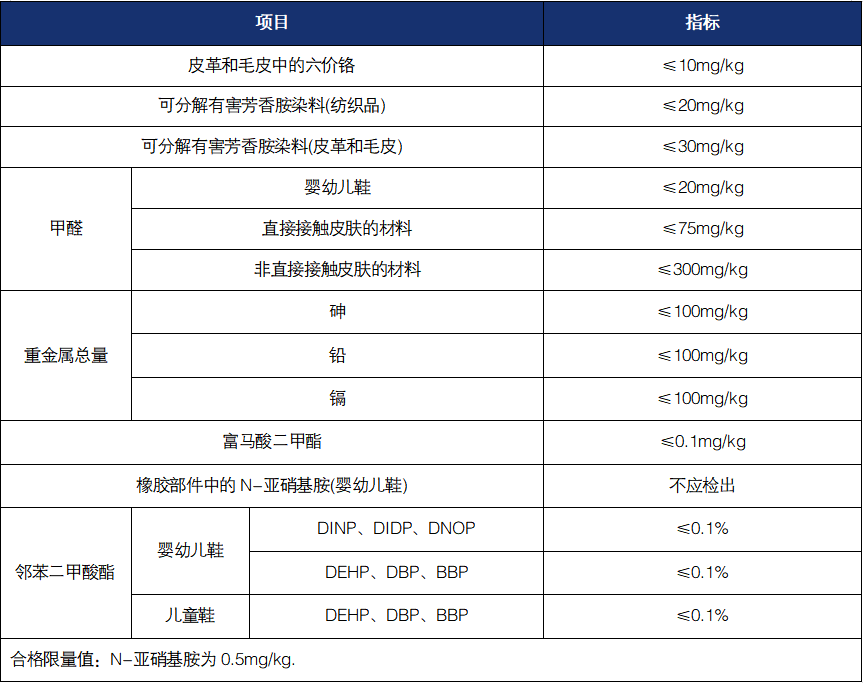 | 项目 | | | 指标 |
|---|---|---|---|
| 皮革和毛皮中的六价铬 | | | ≤10mg/kg |
| 可分解有害芳香胺染料(纺织品) | | | ≤20mg/kg |
| 可分解有害芳香胺染料(皮革和毛皮) | | | ≤30mg/kg |
| 甲醛 | 婴幼儿鞋 | | ≤20mg/kg |
| | 直接接触皮肤的材料 | | ≤75mg/kg |
| | 非直接接触皮肤的材料 | | ≤300mg/kg |
| 重金属总量 | 砷 | | ≤100mg/kg |
| | 铅 | | ≤100mg/kg |
| | 镉 | | ≤100mg/kg |
| 富马酸二甲酯 | | | ≤0.1mg/kg |
| 橡胶部件中的N-亚硝基胺(婴幼儿鞋) | | | 不应检出 |
| 邻苯二甲酸酯 | 婴幼儿鞋 | DINP、DIDP、DNOP | ≤0.1% |
| | | DEHP、DBP、BBP | ≤0.1% |
| | 儿童鞋 | DEHP、DBP、BBP | ≤0.1% |
| 合格限量值：N-亚硝基胺为0.5mg/kg. | | | |